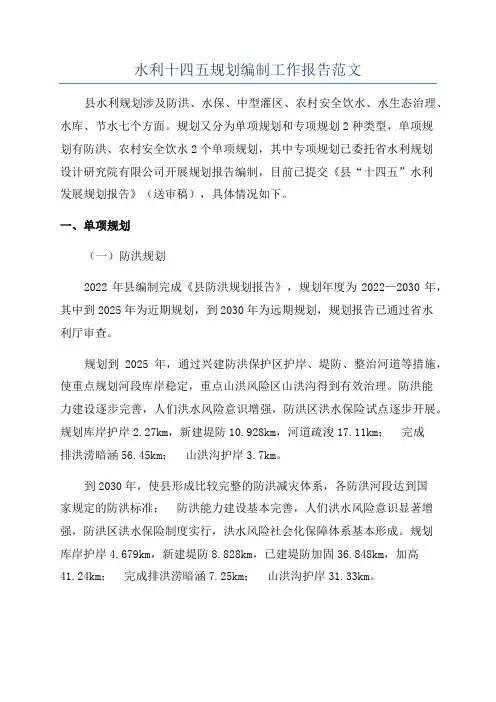 水利十四五规划编制工作报告范文

县水利规划涉及防洪、水保、中型灌区、农村安全饮水、水生态治理、水库、节水七个方面。规划又分为单项规划和专项规划2种类型，单项规划有防洪、农村安全饮水2个单项规划，其中专项规划已委托省水利规划设计研究院有限公司开展规划报告编制，目前已提交《县“十四五”水利发展规划报告》（送审稿），具体情况如下。

一、单项规划

（一）防洪规划

2022年县编制完成《县防洪规划报告》，规划年度为2022—2030年，其中到2025年为近期规划，到2030年为远期规划，规划报告已通过省水利厅审查。

规划到2025年，通过兴建防洪保护区护岸、堤防、整治河道等措施，使重点规划河段库岸稳定，重点山洪风险区山洪沟得到有效治理。防洪能力建设逐步完善，人们洪水风险意识增强，防洪区洪水保险试点逐步开展。规划库岸护岸2.27km，新建堤防10.928km，河道疏浚17.11km；　完成排洪涝暗涵56.45km；　山洪沟护岸3.7km。

到2030年，使县形成比较完整的防洪减灾体系，各防洪河段达到国家规定的防洪标准；　防洪能力建设基本完善，人们洪水风险意识显著增强，防洪区洪水保险制度实行，洪水风险社会化保障体系基本形成。规划库岸护岸4.679km，新建堤防8.828km，已建堤防加固36.848km，加高41.24km；　完成排洪涝暗涵7.25km；　山洪沟护岸31.33km。